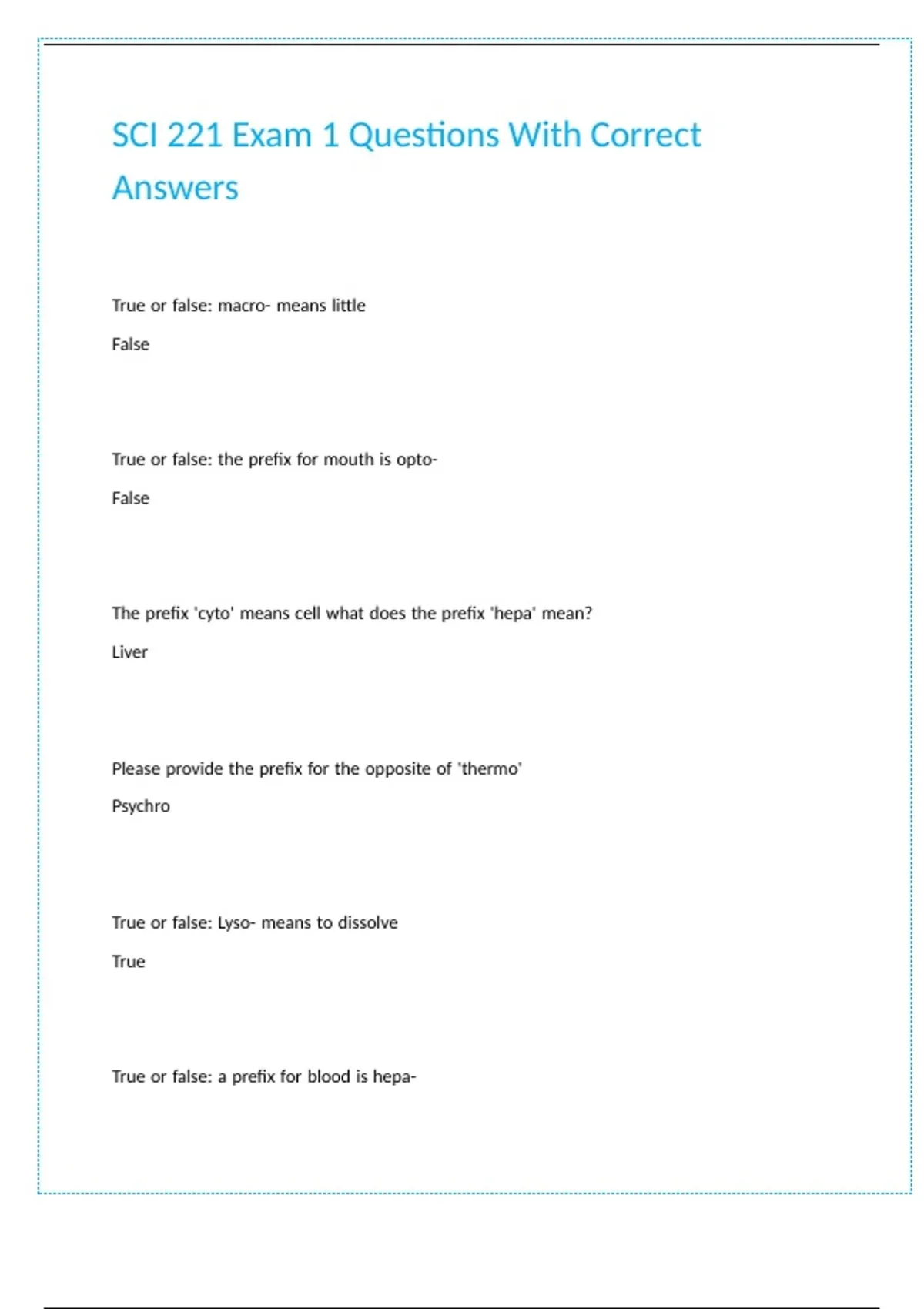 SCI 221 Exam 1 Questions With Correct Answers

True or false: macro- means little

False

True or false: the prefix for mouth is opto-

False

The prefix 'cyto' means cell what does the prefix 'hepa' mean?

Liver

Please provide the prefix for the opposite of 'thermo'

Psychro

True or false: Lyso- means to dissolve

True

True or false: a prefix for blood is hepa-